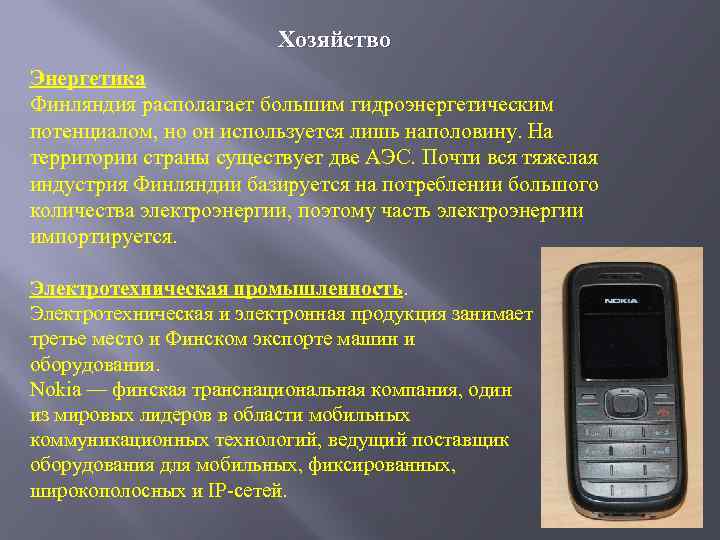 Хозяйство

Энергетика
Финляндия располагает большим гидроэнергетическим потенциалом, но он используется лишь наполовину. На территории страны существует две АЭС. Почти вся тяжелая индустрия Финляндии базируется на потреблении большого количества электроэнергии, поэтому часть электроэнергии импортируется.

Электротехническая промышленность.
Электротехническая и электронная продукция занимает третье место и Финском экспорте машин и оборудования.
Nokia — финская транснациональная компания, один из мировых лидеров в области мобильных коммуникационных технологий, ведущий поставщик оборудования для мобильных, фиксированных, широкополосных и IP-сетей.

NOKIA